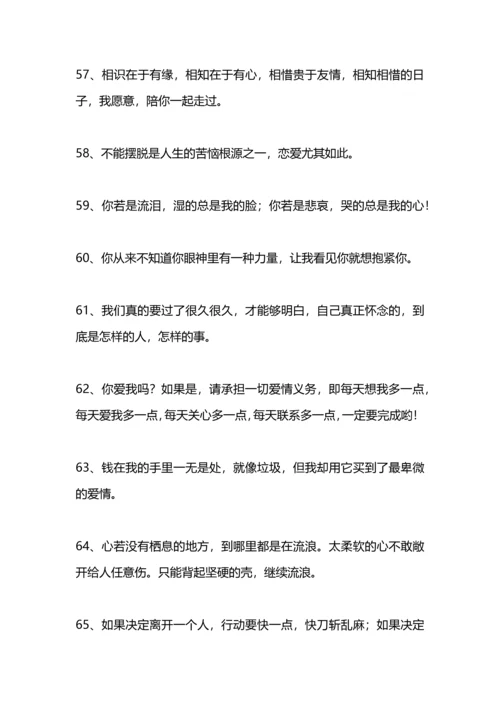 57、相识在于有缘，相知在于有心，相惜贵于友情，相知相惜的日子，我愿意，陪你一起走过。

58、不能摆脱是人生的苦恼根源之一，恋爱尤其如此。

59、你若是流泪，湿的总是我的脸；你若是悲哀，哭的总是我的心！

60、你从来不知道你眼神里有一种力量，让我看见你就想抱紧你。

61、我们真的要过了很久很久，才能够明白，自己真正怀念的，到底是怎样的人，怎样的事。

62、你爱我吗？如果是，请承担一切爱情义务，即每天想我多一点，每天爱我多一点，每天关心多一点，每天联系多一点，一定要完成哟！

63、钱在我的手里一无是处，就像垃圾，但我却用它买到了最卑微的爱情。

64、心若没有栖息的地方，到哪里都是在流浪。太柔软的心不敢敞开给人任意伤。只能背起坚硬的壳，继续流浪。

65、如果决定离开一个人，行动要快一点，快刀斩乱麻；如果决定